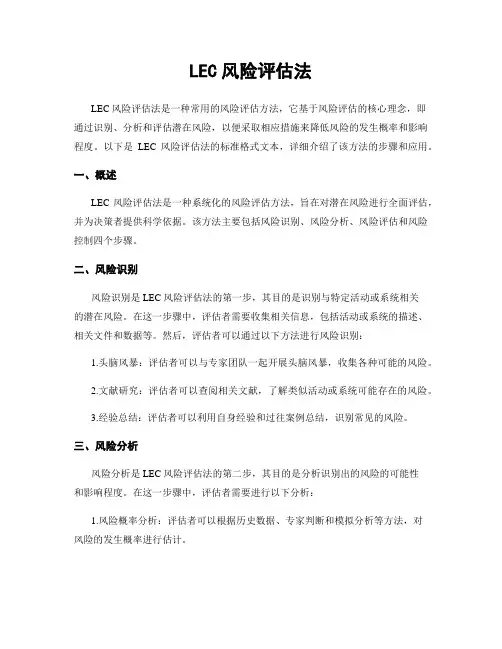 LEC 风险评估法

LEC 风险评估法是一种常用的风险评估方法，它基于风险评估的核心理念，即通过识别、分析和评估潜在风险，以便采取相应措施来降低风险的发生概率和影响程度。以下是 LEC 风险评估法的标准格式文本，详细介绍了该方法的步骤和应用。

一、概述

LEC 风险评估法是一种系统化的风险评估方法，旨在对潜在风险进行全面评估，并为决策者提供科学依据。该方法主要包括风险识别、风险分析、风险评估和风险控制四个步骤。

二、风险识别

风险识别是 LEC 风险评估法的第一步，其目的是识别与特定活动或系统相关的潜在风险。在这一步骤中，评估者需要收集相关信息，包括活动或系统的描述、相关文件和数据等。然后，评估者可以通过以下方法进行风险识别：

1.头脑风暴：评估者可以与专家团队一起开展头脑风暴，收集各种可能的风险。

2.文献研究：评估者可以查阅相关文献，了解类似活动或系统可能存在的风险。

3.经验总结：评估者可以利用自身经验和过往案例总结，识别常见的风险。

三、风险分析

风险分析是 LEC 风险评估法的第二步，其目的是分析识别出的风险的可能性和影响程度。在这一步骤中，评估者需要进行以下分析：

1.风险概率分析：评估者可以根据历史数据、专家判断和模拟分析等方法，对风险的发生概率进行估计。